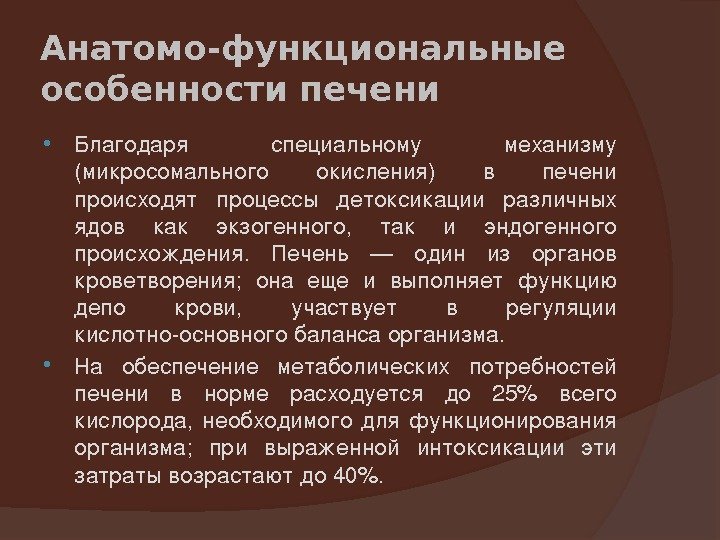 Анатомо-функциональные особенности печени

• Благодаря специальному механизму (микросомального окисления) в печени происходят процессы детоксикации различных ядов как экзогенного, так и эндогенного происхождения. Печень — один из органов кроветворения; она еще и выполняет функцию депо крови, участвует в регуляции кислотно-основного баланса организма.

• На обеспечение метаболических потребностей печени в норме расходуется до 25% всего кислорода, необходимого для функционирования организма; при выраженной интоксикации эти затраты возрастают до 40%.